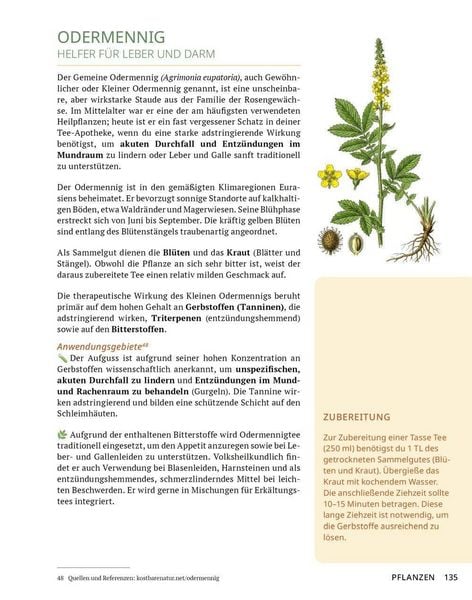 ODERMENNIG
HELFER FÜR LEBER UND DARM

Der Gemeine Odermennig (Agrimonia eupatoria), auch Gewöhnlicher oder Kleiner Odermennig genannt, ist eine unscheinbare, aber wirkstarke Staude aus der Familie der Rosengewächse. Im Mittelalter war er eine der am häufigsten verwendeten Heilpflanzen; heute ist er ein fast vergessener Schatz in deiner Tee-Apotheke, wenn du eine starke adstringierende Wirkung benötigst, um akuten Durchfall und Entzündungen im Mundraum zu lindern oder Leber und Galle sanft traditionell zu unterstützen.

Der Odermennig ist in den gemäßigten Klimaregionen Eurasiens beheimatet. Er bevorzugt sonnige Standorte auf kalkhaltigen Böden, etwa Waldränder und Magerwiesen. Seine Blühphase erstreckt sich von Juni bis September. Die kräftig gelben Blüten sind entlang des Blütenstängels traubenartig angeordnet.

Als Sammelgut dienen die Blüten und das Kraut (Blätter und Stängel). Obwohl die Pflanze an sich sehr bitter ist, weist der daraus zubereitete Tee einen relativ milden Geschmack auf.

Die therapeutische Wirkung des Kleinen Odermennigs beruht primär auf dem hohen Gehalt an Gerbstoffen (Tanninen), die adstringierend wirken, Triterpenen (entzündungshemmend) sowie auf den Bitterstoffen.

Anwendungsgebiete$^{48}$
Der Aufguss ist aufgrund seiner hohen Konzentration an Gerbstoffen wissenschaftlich anerkannt, um unspezifischen, akuten Durchfall zu lindern und Entzündungen im Mund- und Rachenraum zu behandeln (Gurgeln). Die Tannine wirken adstringierend und bilden eine schützende Schicht auf den Schleimhäuten.

Aufgrund der enthaltenen Bitterstoffe wird Odermennigtee traditionell eingesetzt, um den Appetit anzuregen sowie bei Leber- und Gallenleiden zu unterstützen. Volksheilkundlich findet er auch Verwendung bei Blasenleiden, Harnsteinen und als entzündungshemmendes, schmerzlinderndes Mittel bei leichten Beschwerden. Er wird gerne in Mischungen für Erkältungstees integriert.

ZUBEREITUNG
Zur Zubereitung einer Tasse Tee (250 ml) benötigst du 1 TL des getrockneten Sammelgutes (Blüten und Kraut). Übergieße das Kraut mit kochendem Wasser. Die anschließende Ziehzeit sollte 10–15 Minuten betragen. Diese lange Ziehzeit ist notwendig, um die Gerbstoffe ausreichend zu lösen.

48 Quellen und Referenzen: kostbarenatur.net/odermennig

PFLANZEN 135